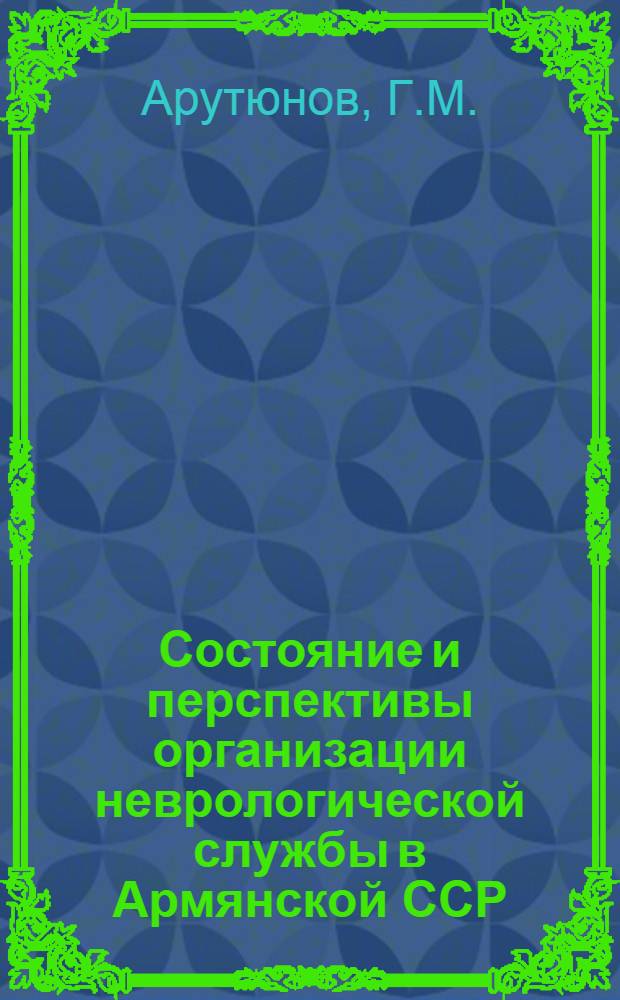 Арутюнов, Г.М.

Состояние и перспективы организации неврологической службы в Армянской ССР